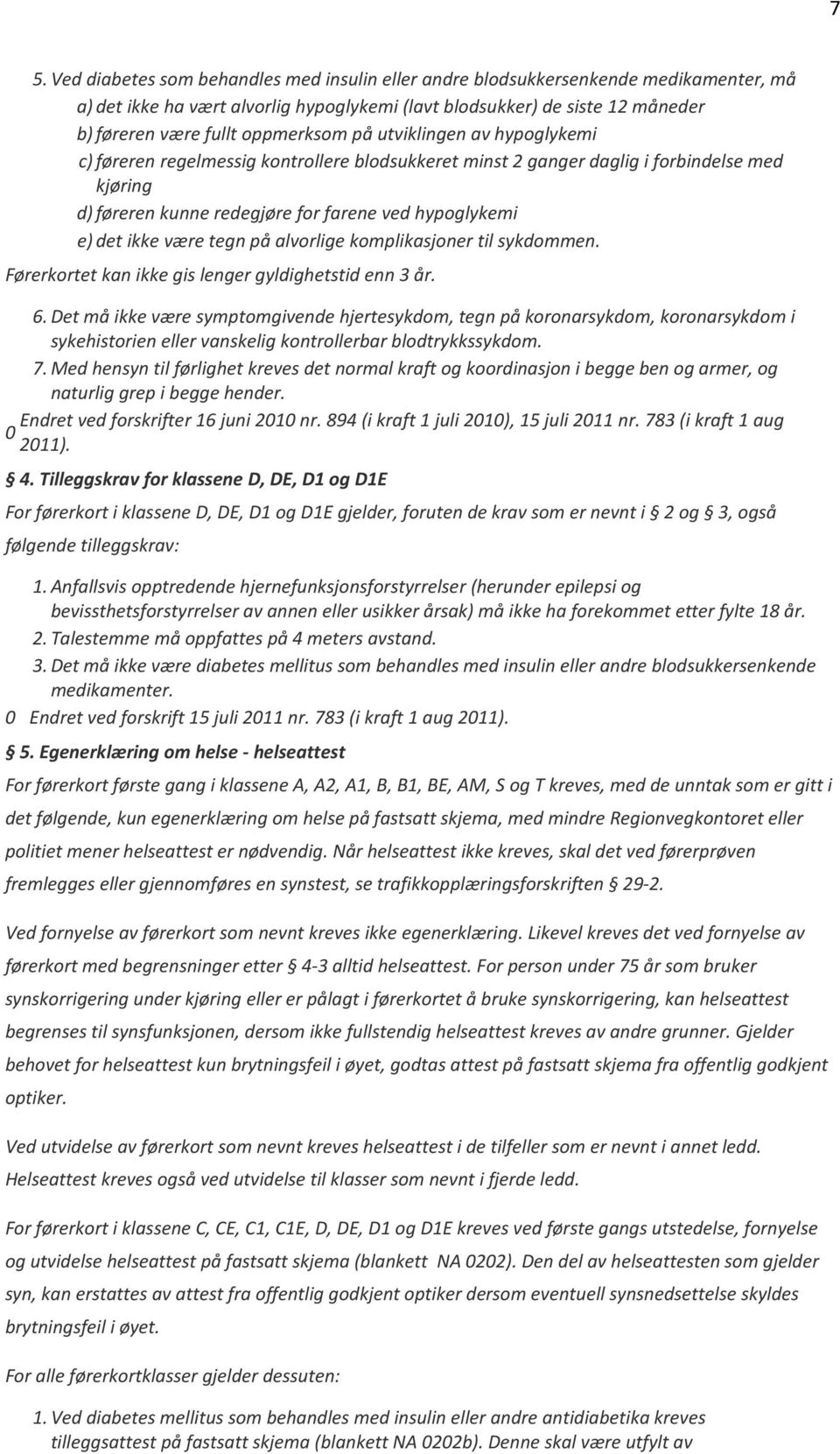 7

5. Ved diabetes som behandles med insulin eller andre blodsukkersenkende medikamenter, må
a) det ikke ha vært alvorlig hypoglykemi (lavt blodsukker) de siste 12 måneder
b) føreren være fullt oppmerksom på utviklingen av hypoglykemi
c) føreren regelmessig kontrollere blodsukkeret minst 2 ganger daglig i forbindelse med kjøring
d) føreren kunne redegjøre for farene ved hypoglykemi
e) det ikke være tegn på alvorlige komplikasjoner til sykdommen.
Førerkortet kan ikke gis lenger gyldighetstid enn 3 år.

6. Det må ikke være symptomgivende hjertesykdom, tegn på koronarsykdom, koronarsykdom i sykehistorien eller vanskelig kontrollerbar blodtrykkssykdom.
7. Med hensyn til førlighet kreves det normal kraft og koordinasjon i begge ben og armer, og naturlig grep i begge hender.
0 Endret ved forskrifter 16 juni 2010 nr. 894 (i kraft 1 juli 2010), 15 juli 2011 nr. 783 (i kraft 1 aug 2011).

§ 4. Tilleggskrav for klassene D, DE, D1 og D1E

For førerkort i klassene D, DE, D1 og D1E gjelder, foruten de krav som er nevnt i § 2 og 3, også følgende tilleggskrav:

1. Anfallsvis opptredende hjernefunksjonsforstyrrelser (herunder epilepsi og bevissthetsforstyrrelser av annen eller usikker årsak) må ikke ha forekommet etter fylte 18 år.
2. Talestemme må oppfattes på 4 meters avstand.
3. Det må ikke være diabetes mellitus som behandles med insulin eller andre blodsukkersenkende medikamenter.
0 Endret ved forskrift 15 juli 2011 nr. 783 (i kraft 1 aug 2011).

§ 5. Egenerklæring om helse - helseattest

For førerkort første gang i klassene A, A2, A1, B, B1, BE, AM, S og T kreves, med de unntak som er gitt i det følgende, kun egenerklæring om helse på fastsatt skjema, med mindre Regionvegkontoret eller politiet mener helseattest er nødvendig. Når helseattest ikke kreves, skal det ved førerprøven fremlegges eller gjennomføres en synstest, se trafikkopplæringsforskriften § 29-2.

Ved fornyelse av førerkort som nevnt kreves ikke egenerklæring. Likevel kreves det ved fornyelse av førerkort med begrensninger etter § 4-3 alltid helseattest. For person under 75 år som bruker synskorrigering under kjøring eller er pålagt i førerkortet å bruke synskorrigering, kan helseattest begrenses til synsfunksjonen, dersom ikke fullstendig helseattest kreves av andre grunner. Gjelder behovet for helseattest kun brytningsfeil i øyet, godtas attest på fastsatt skjema fra offentlig godkjent optiker.

Ved utvidelse av førerkort som nevnt kreves helseattest i de tilfeller som er nevnt i annet ledd. Helseattest kreves også ved utvidelse til klasser som nevnt i fjerde ledd.

For førerkort i klassene C, CE, C1, C1E, D, DE, D1 og D1E kreves ved første gangs utstedelse, fornyelse og utvidelse helseattest på fastsatt skjema (blankett NA 0202). Den del av helseattesten som gjelder syn, kan erstattes av attest fra offentlig godkjent optiker dersom eventuell synsnedsettelse skyldes brytningsfeil i øyet.

For alle førerkortklasser gjelder dessuten:

1. Ved diabetes mellitus som behandles med insulin eller andre antidiabetika kreves tilleggsattest på fastsatt skjema (blankett NA 0202b). Denne skal være utfylt av